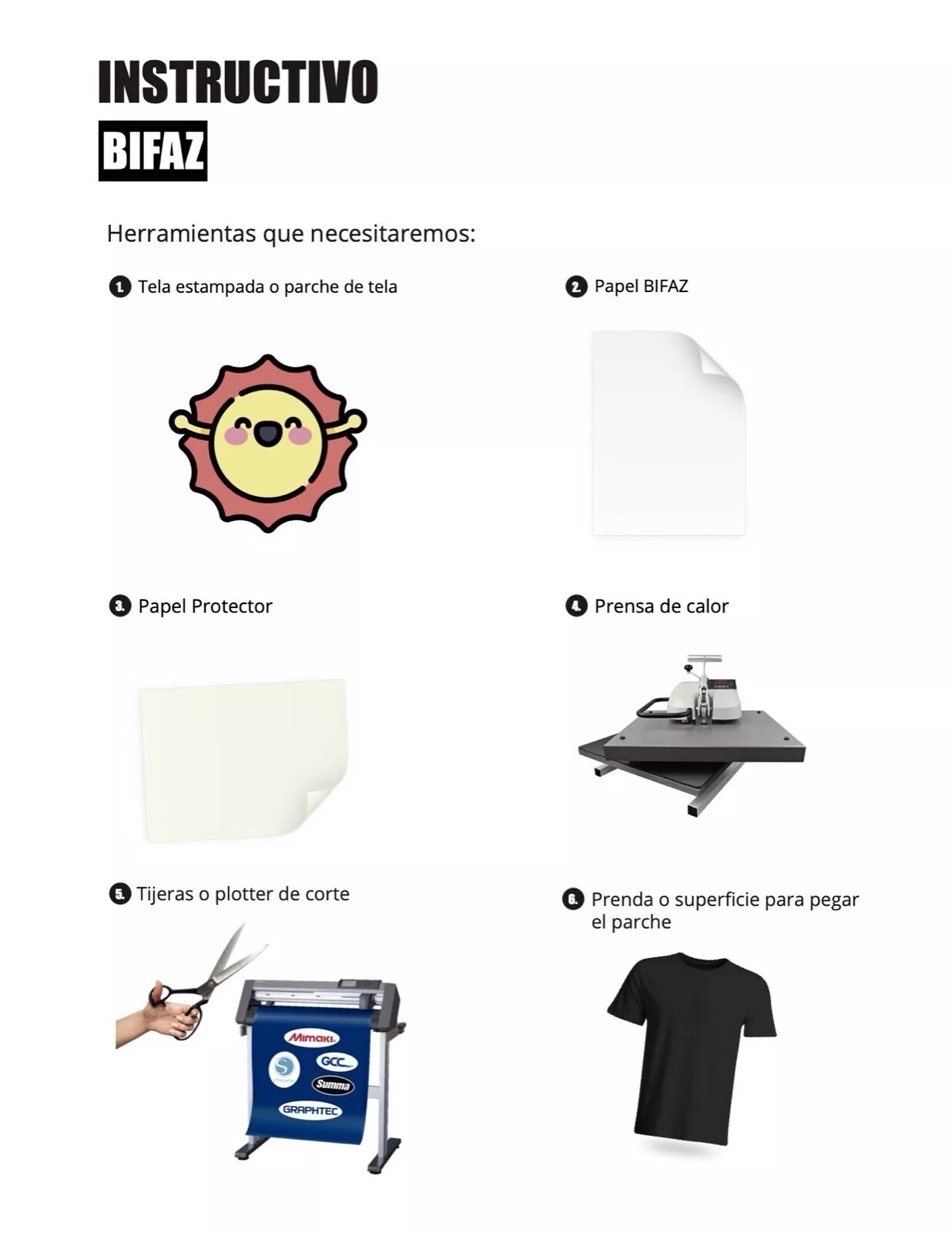 INSTRUCTIVO
BIFAZ

Herramientas que necesitaremos:

1. Tela estampada o parche de tela

2. Papel BIFAZ

3. Papel Protector

4. Prensa de calor

5. Tijeras o plotter de corte

Mimaki
GCC
Summa
GRAPHTEC

6. Prenda o superficie para pegar el parche